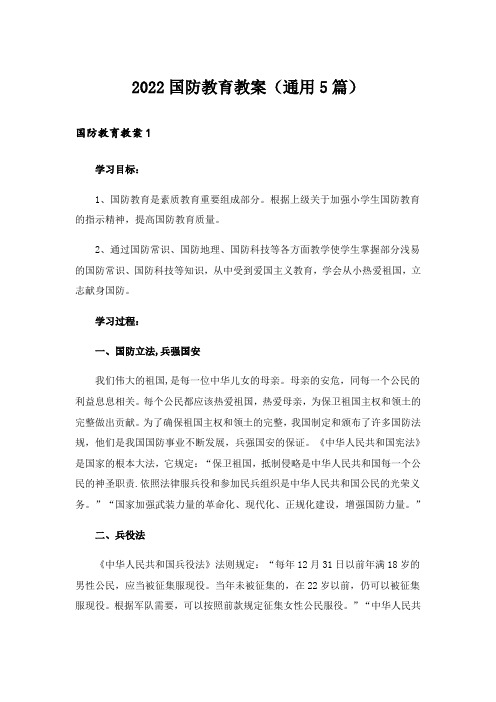 2022国防教育教案（通用5篇）

国防教育教案1

学习目标：

1、国防教育是素质教育重要组成部分。根据上级关于加强小学生国防教育的指示精神，提高国防教育质量。

2、通过国防常识、国防地理、国防科技等各方面教学使学生掌握部分浅易的国防常识、国防科技等知识，从中受到爱国主义教育，学会从小热爱祖国，立志献身国防。

学习过程：

一、国防立法，兵强国安

我们伟大的祖国，是每一位中华儿女的母亲。母亲的安危，同每一个公民的利益息息相关。每个公民都应该热爱祖国，热爱母亲，为保卫祖国主权和领土的完整做出贡献。为了确保祖国主权和领土的完整，我国制定和颁布了许多国防法规，他们是我国国防事业不断发展，兵强国安的保证。《中华人民共和国宪法》是国家的根本大法，它规定：“保卫祖国，抵制侵略是中华人民共和国每一个公民的神圣职责.依照法律服兵役和参加民兵组织是中华人民共和国公民的光荣义务。”“国家加强武装力量的革命化、现代化、正规化建设，增强国防力量。”

二、兵役法

《中华人民共和国兵役法》法则规定：“每年12月31日以前年满18岁的男性公民，应当被征集服现役。当年未被征集的，在22岁以前，仍可以被征集服现役。根据军队需要，可以按照前款规定征集女性公民服役。”“中华人民共